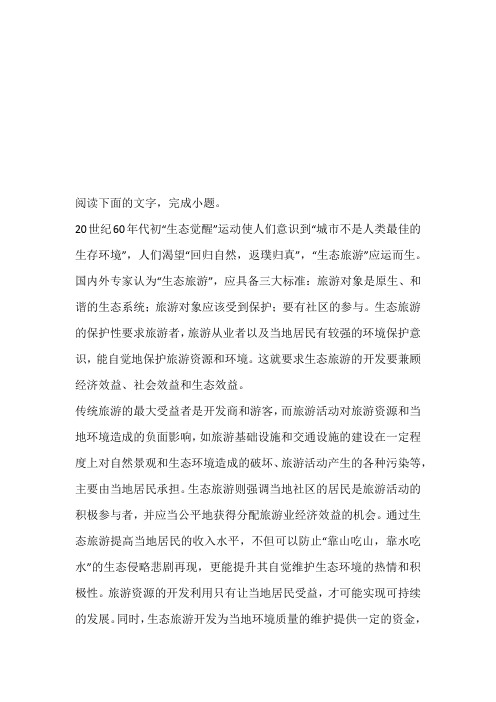 阅读下面的文字，完成小题。

20世纪60年代初“生态觉醒”运动使人们意识到“城市不是人类最佳的生存环境”，人们渴望“回归自然，返璞归真”，“生态旅游”应运而生。国内外专家认为“生态旅游”，应具备三大标准：旅游对象是原生、和谐的生态系统；旅游对象应该受到保护；要有社区的参与。生态旅游的保护性要求旅游者，旅游从业者以及当地居民有较强的环境保护意识，能自觉地保护旅游资源和环境。这就要求生态旅游的开发要兼顾经济效益、社会效益和生态效益。

传统旅游的最大受益者是开发商和游客，而旅游活动对旅游资源和当地环境造成的负面影响，如旅游基础设施和交通设施的建设在一定程度上对自然景观和生态环境造成的破坏、旅游活动产生的各种污染等，主要由当地居民承担。生态旅游则强调当地社区的居民是旅游活动的积极参与者，并应当公平地获得分配旅游业经济效益的机会。通过生态旅游提高当地居民的收入水平，不但可以防止“靠山吃山，靠水吃水”的生态侵略悲剧再现，更能提升其自觉维护生态环境的热情和积极性。旅游资源的开发利用只有让当地居民受益，才可能实现可持续的发展。同时，生态旅游开发为当地环境质量的维护提供一定的资金，